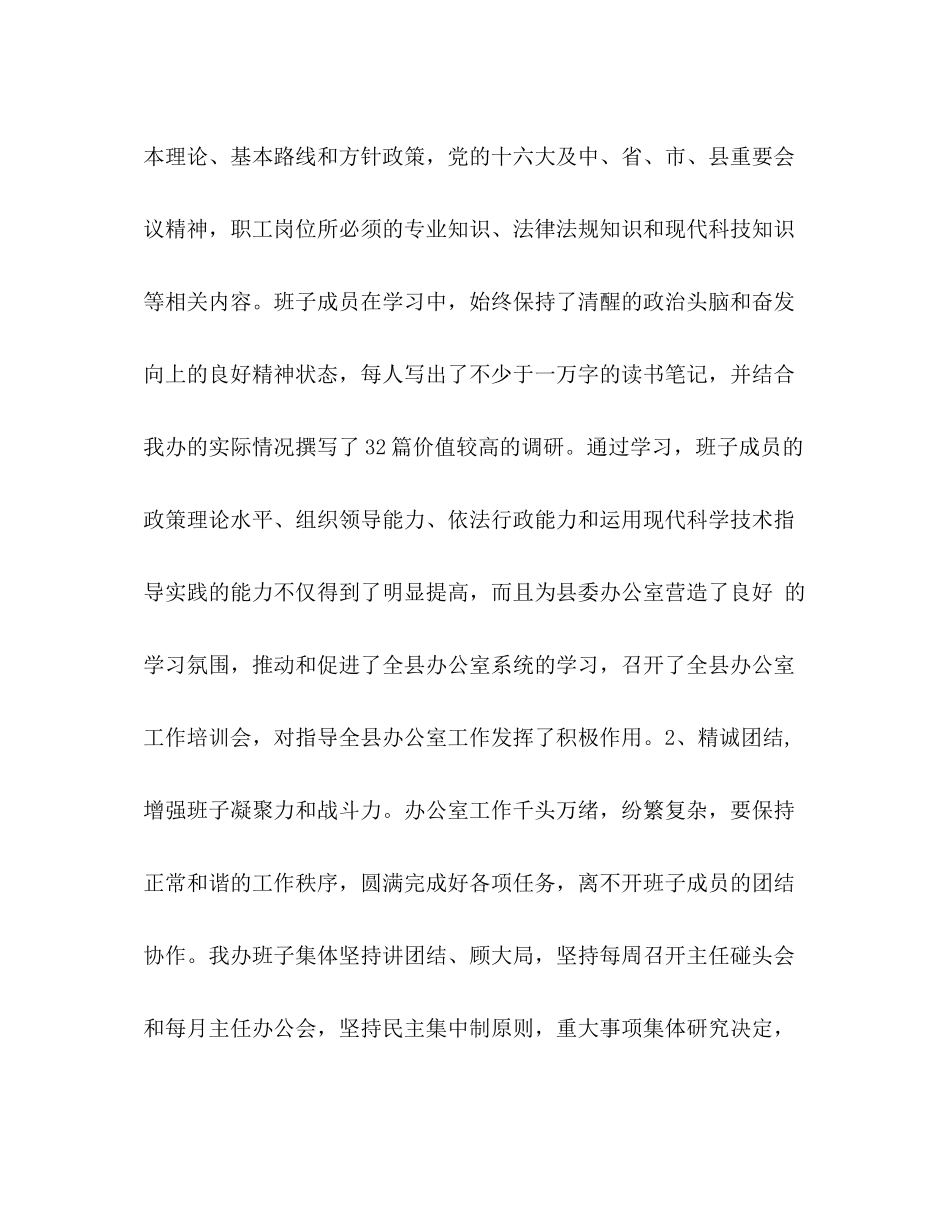 本理论、基本路线和方针政策，党的十六大及中、省、市、县重要会议精神，职工岗位所必须的专业知识、法律法规知识和现代科技知识等相关内容。班子成员在学习中，始终保持了清醒的政治头脑和奋发向上的良好精神状态，每人写出了不少于一万字的读书笔记，并结合我办的实际情况撰写了32篇价值较高的调研。通过学习，班子成员的政策理论水平、组织领导能力、依法行政能力和运用现代科学技术指导实践的能力不仅得到了明显提高，而且为县委办公室营造了良好 的学习氛围，推动和促进了全县办公室系统的学习，召开了全县办公室工作培训会，对指导全县办公室工作发挥了积极作用。2、精诚团结，增强班子凝聚力和战斗力。办公室工作千头万绪，纷繁复杂，要保持正常和谐的工作秩序，圆满完成好各项任务，离不开班子成员的团结协作。我办班子集体坚持讲团结、顾大局，坚持每周召开主任碰头会和每月主任办公会，坚持民主集中制原则，重大事项集体研究决定，